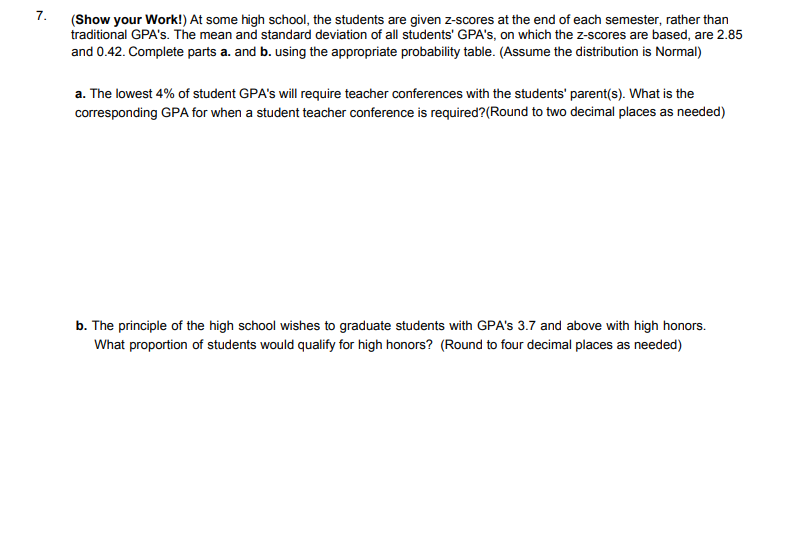 7. (Show your Work!) At some high school, the students are given z-scores at the end of each semester, rather than traditional GPA's. The mean and standard deviation of all students' GPA's, on which the z-scores are based, are 2.85 and 0.42. Complete parts a. and b. using the appropriate probability table. (Assume the distribution is Normal)

a. The lowest 4% of student GPA's will require teacher conferences with the students' parent(s). What is the corresponding GPA for when a student teacher conference is required?(Round to two decimal places as needed)

b. The principle of the high school wishes to graduate students with GPA's 3.7 and above with high honors. What proportion of students would qualify for high honors? (Round to four decimal places as needed)